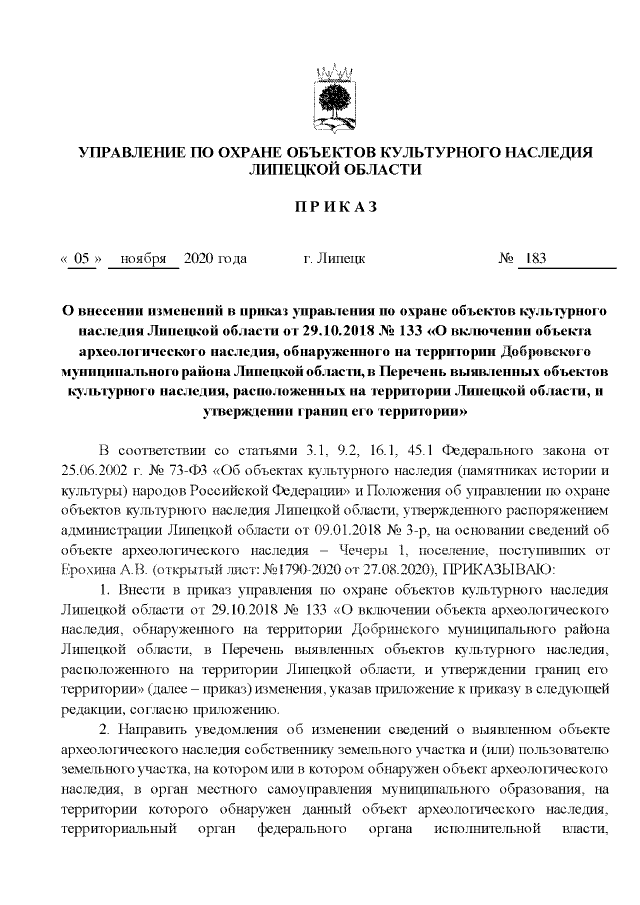 УПРАВЛЕНИЕ ПО ОХРАНЕ ОБЪЕКТОВ КУЛЬТУРНОГО НАСЛЕДИЯ ЛИПЕЦКОЙ ОБЛАСТИ

ПРИКАЗ

« 05 » ноября 2020 года г. Липецк № 183

О внесении изменений в приказ управления по охране объектов культурного наследия Липецкой области от 29.10.2018 № 133 «О включении объекта археологического наследия, обнаруженного на территории Добровского муниципального района Липецкой области, в Перечень выявленных объектов культурного наследия, расположенных на территории Липецкой области, и утверждении границ его территории»

В соответствии со статьями 3.1, 9.2, 16.1, 45.1 Федерального закона от 25.06.2002 г. № 73-ФЗ «Об объектах культурного наследия (памятниках истории и культуры) народов Российской Федерации» и Положения об управлении по охране объектов культурного наследия Липецкой области, утвержденного распоряжением администрации Липецкой области от 09.01.2018 № 3-р, на основании сведений об объекте археологического наследия – Чечеры 1, поселение, поступивших от Ерохина А.В. (открытый лист: №1790-2020 от 27.08.2020), ПРИКАЗЫВАЮ:

1. Внести в приказ управления по охране объектов культурного наследия Липецкой области от 29.10.2018 № 133 «О включении объекта археологического наследия, обнаруженного на территории Добринского муниципального района Липецкой области, в Перечень выявленных объектов культурного наследия, расположенного на территории Липецкой области, и утверждении границ его территории» (далее – приказ) изменения, указав приложение к приказу в следующей редакции, согласно приложению.

2. Направить уведомления об изменении сведений о выявленном объекте археологического наследия собственнику земельного участка и (или) пользователю земельного участка, на котором или в котором обнаружен объект археологического наследия, в орган местного самоуправления муниципального образования, на территории которого обнаружен данный объект археологического наследия, территориальный орган федерального органа исполнительной власти,